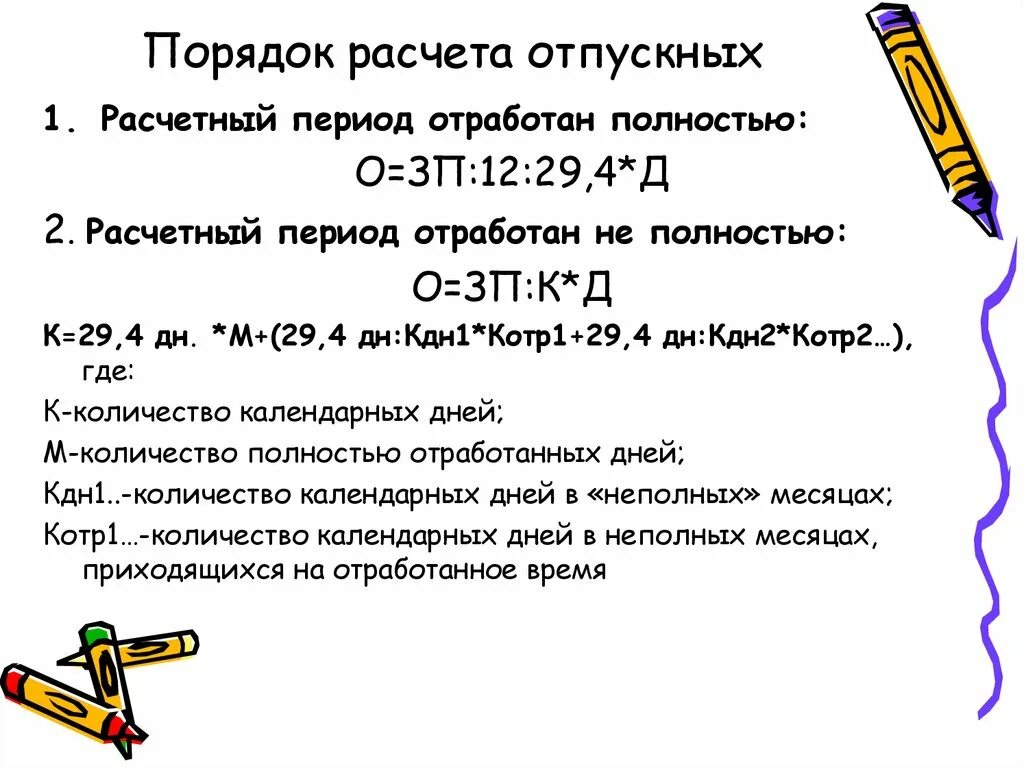 Порядок расчета отпускных

1. Расчетный период отработан полностью:

О=ЗП:12:29,4*Д

2. Расчетный период отработан не полностью:

О=ЗП:К*Д

К=29,4 дн. *М+(29,4 дн:Кдн1*Котр1+29,4 дн:Кдн2*Котр2…), где:

К-количество календарных дней;

М-количество полностью отработанных дней;

Кдн1..-количество календарных дней в «неполных» месяцах;

Котр1…-количество календарных дней в неполных месяцах, приходящихся на отработанное время